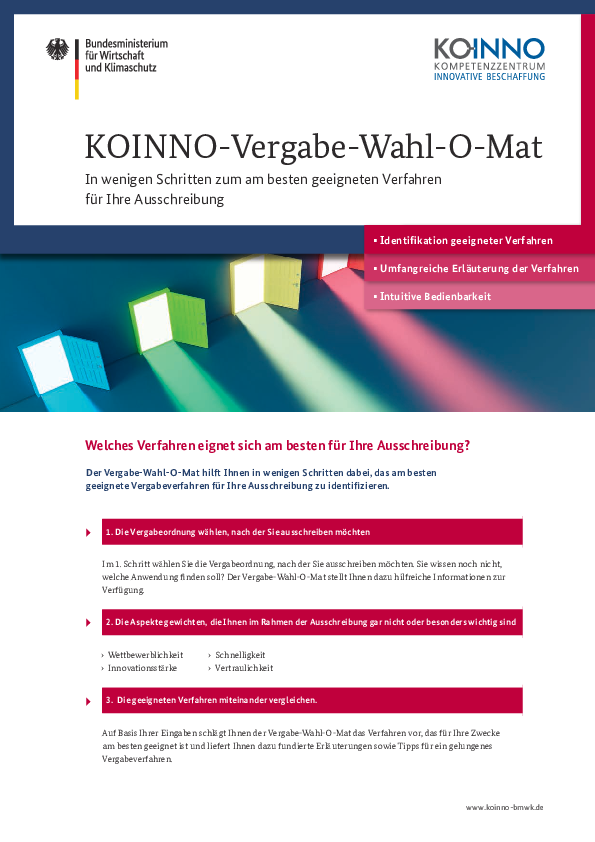 Bundesministerium für Wirtschaft und Klimaschutz

KOINNO
KOMPETENZZENTRUM
INNOVATIVE BESCHAFFUNG

KOINNO-Vergabe-Wahl-O-Mat

In wenigen Schritten zum am besten geeigneten Verfahren für Ihre Ausschreibung

▪ Identifikation geeigneter Verfahren
▪ Umfangreiche Erläuterung der Verfahren
▪ Intuitive Bedienbarkeit

Welches Verfahren eignet sich am besten für Ihre Ausschreibung?

Der Vergabe-Wahl-O-Mat hilft Ihnen in wenigen Schritten dabei, das am besten geeignete Vergabeverfahren für Ihre Ausschreibung zu identifizieren.

1. Die Vergabeordnung wählen, nach der Sie ausschreiben möchten

Im 1. Schritt wählen Sie die Vergabeordnung, nach der Sie ausschreiben möchten. Sie wissen noch nicht, welche Anwendung finden soll? Der Vergabe-Wahl-O-Mat stellt Ihnen dazu hilfreiche Informationen zur Verfügung.

2. Die Aspekte gewichten, die Ihnen im Rahmen der Ausschreibung gar nicht oder besonders wichtig sind

› Wettbewerblichkeit
› Innovationsstärke
› Schnelligkeit
› Vertraulichkeit

3. Die geeigneten Verfahren miteinander vergleichen.

Auf Basis Ihrer Eingaben schlägt Ihnen der Vergabe-Wahl-O-Mat das Verfahren vor, das für Ihre Zwecke am besten geeignet ist und liefert Ihnen dazu fundierte Erläuterungen sowie Tipps für ein gelungenes Vergabeverfahren.

www.koinno-bmwk.de